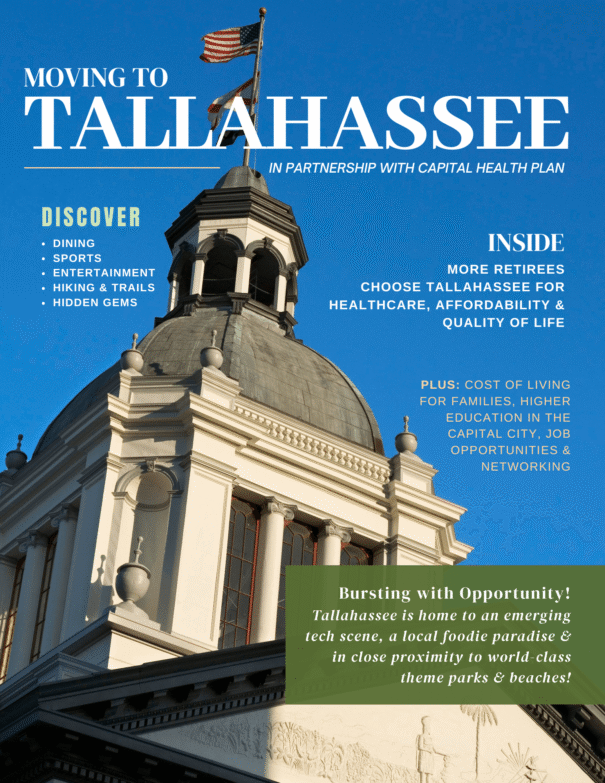 MOVING TO
TALLAHASSEE

IN PARTNERSHIP WITH CAPITAL HEALTH PLAN

DISCOVER
• DINING
• SPORTS
• ENTERTAINMENT
• HIKING & TRAILS
• HIDDEN GEMS

INSIDE
MORE RETIREES CHOOSE TALLAHASSEE FOR HEALTHCARE, AFFORDABILITY & QUALITY OF LIFE

PLUS: COST OF LIVING FOR FAMILIES, HIGHER EDUCATION IN THE CAPITAL CITY, JOB OPPORTUNITIES & NETWORKING

Bursting with Opportunity!
Tallahassee is home to an emerging tech scene, a local foodie paradise & in close proximity to world-class theme parks & beaches!